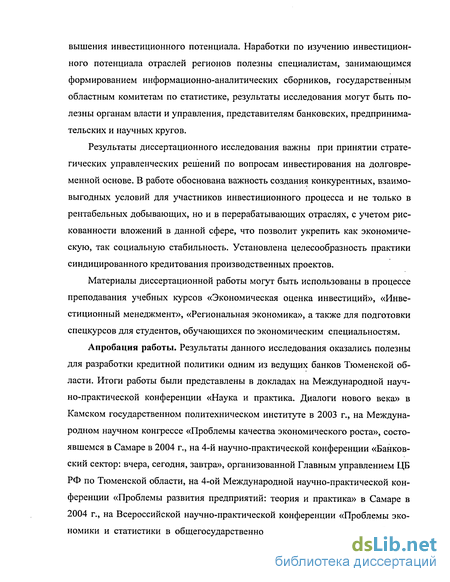 вышения инвестиционного потенциала. Наработки по изучению инвестиционного потенциала отраслей регионов полезны специалистам, занимающимся формированием информационно-аналитических сборников, государственным областным комитетам по статистике, результаты исследования могут быть полезны органам власти и управления, представителям банковских, предпринимательских и научных кругов.

Результаты диссертационного исследования важны при принятии стратегических управленческих решений по вопросам инвестирования на долговременной основе. В работе обоснована важность создания конкурентных, взаимовыгодных условий для участников инвестиционного процесса и не только в рентабельных добывающих, но и в перерабатывающих отраслях, с учетом рискованности вложений в данной сфере, что позволит укрепить как экономическую, так социальную стабильность. Установлена целесообразность практики синдицированного кредитования производственных проектов.

Материалы диссертационной работы могут быть использованы в процессе преподавания учебных курсов «Экономическая оценка инвестиций», «Инвестиционный менеджмент», «Региональная экономика», а также для подготовки спецкурсов для студентов, обучающихся по экономическим специальностям.

Апробация работы. Результаты данного исследования оказались полезны для разработки кредитной политики одним из ведущих банков Тюменской области. Итоги работы были представлены в докладах на Международной научно-практической конференции «Наука и практика. Диалоги нового века» в Камском государственном политехническом институте в 2003 г., на Международном научном конгрессе «Проблемы качества экономического роста», состоявшемся в Самаре в 2004 г., на 4-й научно-практической конференции «Банковский сектор: вчера, сегодня, завтра», организованной Главным управлением ЦБ РФ по Тюменской области, на 4-ой Международной научно-практической конференции «Проблемы развития предприятий: теория и практика» в Самаре в 2004 г., на Всероссийской научно-практической конференции «Проблемы экономики и статистики в общегосударственно

dsLib.net
библиотека диссертаций